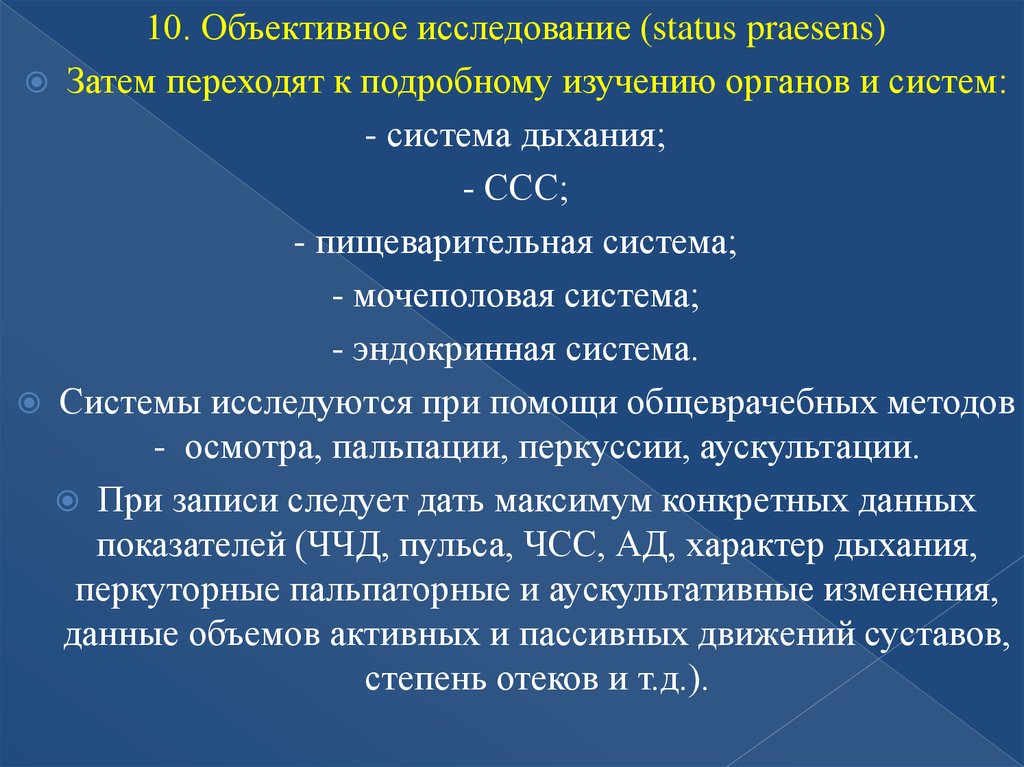 10. Объективное исследование (status praesens)

Затем переходят к подробному изучению органов и систем:

- система дыхания;

- ССС;

- пищеварительная система;

- мочеполовая система;

- эндокринная система.

Системы исследуются при помощи общеврачебных методов - осмотра, пальпации, перкуссии, аускультации.

При записи следует дать максимум конкретных данных показателей (ЧЧД, пульса, ЧСС, АД, характер дыхания, перкуторные пальпаторные и аускультативные изменения, данные объемов активных и пассивных движений суставов, степень отеков и т.д.).